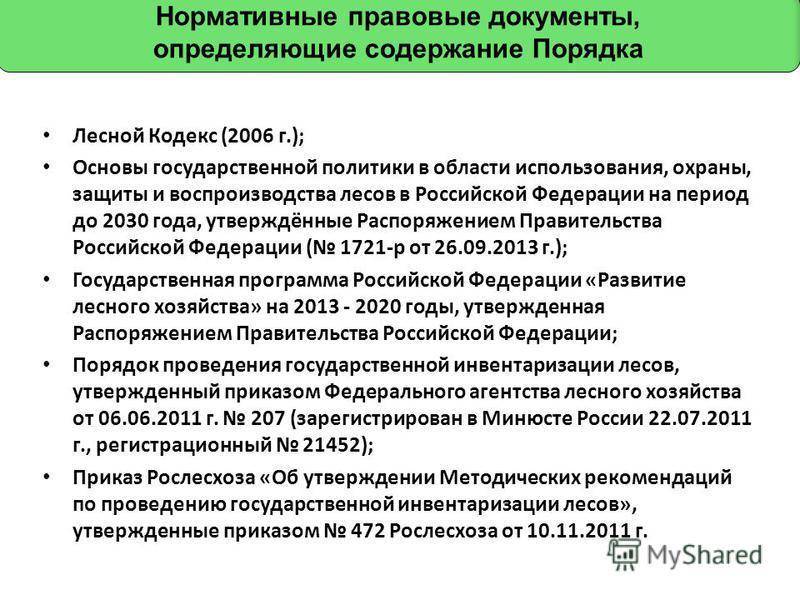 Нормативные правовые документы, определяющие содержание Порядка

• Лесной Кодекс (2006 г.);
• Основы государственной политики в области использования, охраны, защиты и воспроизводства лесов в Российской Федерации на период до 2030 года, утверждённые Распоряжением Правительства Российской Федерации (№ 1721-р от 26.09.2013 г.);
• Государственная программа Российской Федерации «Развитие лесного хозяйства» на 2013 - 2020 годы, утвержденная Распоряжением Правительства Российской Федерации;
• Порядок проведения государственной инвентаризации лесов, утвержденный приказом Федерального агентства лесного хозяйства от 06.06.2011 г. № 207 (зарегистрирован в Минюсте России 22.07.2011 г., регистрационный № 21452);
• Приказ Рослесхоза «Об утверждении Методических рекомендаций по проведению государственной инвентаризации лесов», утвержденные приказом № 472 Рослесхоза от 10.11.2011 г.

MyShared